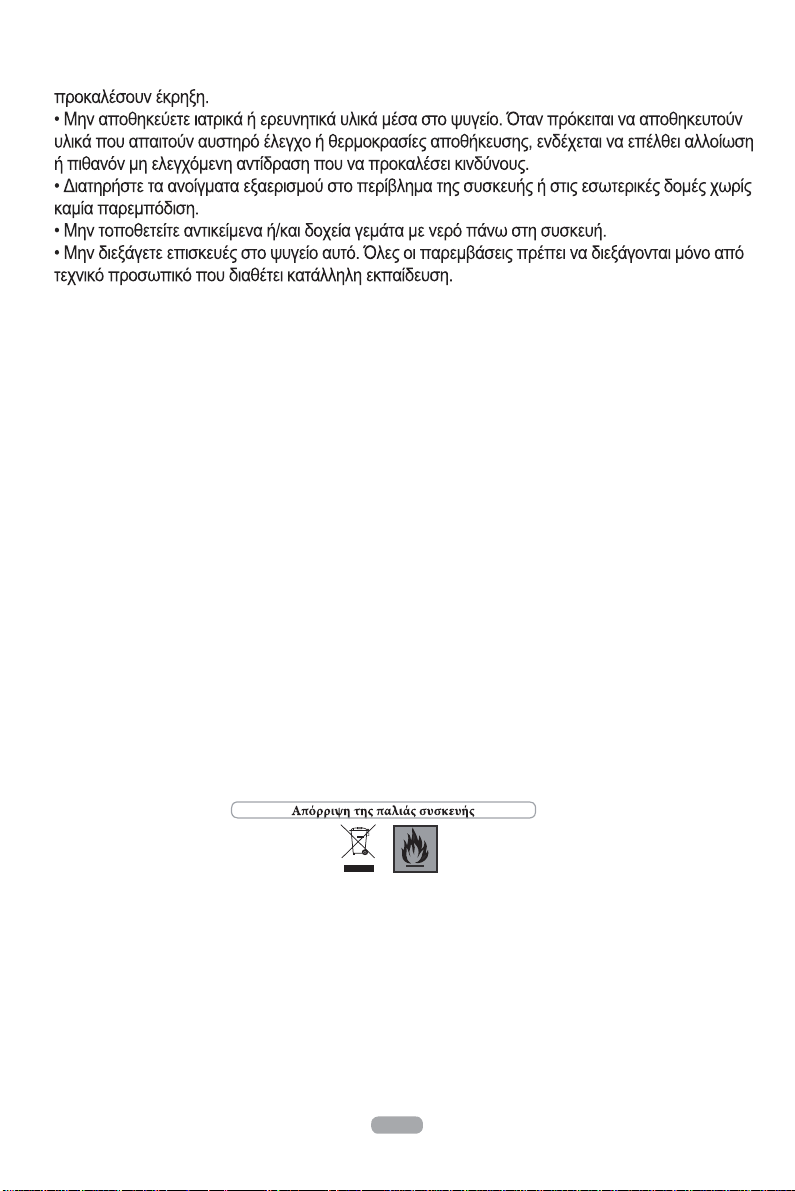 προκαλέσουν έκρηξη.
• Μην αποθηκεύετε ιατρικά ή ερευνητικά υλικά μέσα στο ψυγείο. Όταν πρόκειται να αποθηκευτούν υλικά που απαιτούν αυστηρό έλεγχο ή θερμοκρασίες αποθήκευσης, ενδέχεται να επέλθει αλλοίωση ή πιθανόν μη ελεγχόμενη αντίδραση που να προκαλέσει κινδύνους.
• Διατηρήστε τα ανοίγματα εξαερισμού στο περίβλημα της συσκευής ή στις εσωτερικές δομές χωρίς καμία παρεμπόδιση.
• Μην τοποθετείτε αντικείμενα ή/και δοχεία γεμάτα με νερό πάνω στη συσκευή.
• Μην διεξάγετε επισκευές στο ψυγείο αυτό. Όλες οι παρεμβάσεις πρέπει να διεξάγονται μόνο από τεχνικό προσωπικό που διαθέτει κατάλληλη εκπαίδευση.

Απόρριψη της παλιάς συσκευής